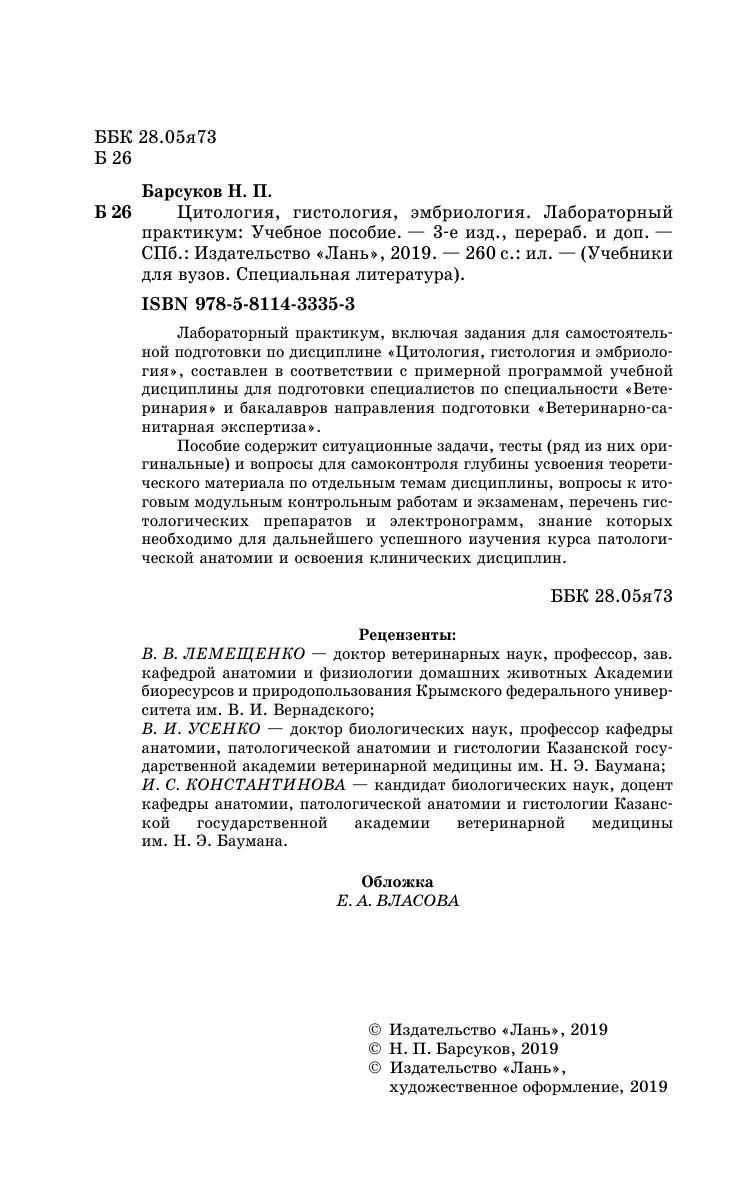 ББК 28.05я73
Б 26

Барсуков Н. П.

Б 26 Цитология, гистология, эмбриология. Лабораторный практикум: Учебное пособие. — 3-е изд., перераб. и доп. — СПб.: Издательство «Лань», 2019. — 260 с.: ил. — (Учебники для вузов. Специальная литература).

ISBN 978-5-8114-3335-3

Лабораторный практикум, включая задания для самостоятельной подготовки по дисциплине «Цитология, гистология и эмбриология», составлен в соответствии с примерной программой учебной дисциплины для подготовки специалистов по специальности «Ветеринария» и бакалавров направления подготовки «Ветеринарно-санитарная экспертиза».

Пособие содержит ситуационные задачи, тесты (ряд из них оригинальные) и вопросы для самоконтроля глубины усвоения теоретического материала по отдельным темам дисциплины, вопросы к итоговым модульным контрольным работам и экзаменам, перечень гистологических препаратов и электронограмм, знание которых необходимо для дальнейшего успешного изучения курса патологической анатомии и освоения клинических дисциплин.

ББК 28.05я73

Рецензенты:

В. В. ЛЕМЕЩЕНКО — доктор ветеринарных наук, профессор, зав. кафедрой анатомии и физиологии домашних животных Академии биоресурсов и природопользования Крымского федерального университета им. В. И. Вернадского;
В. И. УСЕНКО — доктор биологических наук, профессор кафедры анатомии, патологической анатомии и гистологии Казанской государственной академии ветеринарной медицины им. Н. Э. Баумана;
И. С. КОНСТАНТИНОВА — кандидат биологических наук, доцент кафедры анатомии, патологической анатомии и гистологии Казанской государственной академии ветеринарной медицины им. Н. Э. Баумана.

Обложка
Е. А. ВЛАСОВА

© Издательство «Лань», 2019
© Н. П. Барсуков, 2019
© Издательство «Лань», художественное оформление, 2019